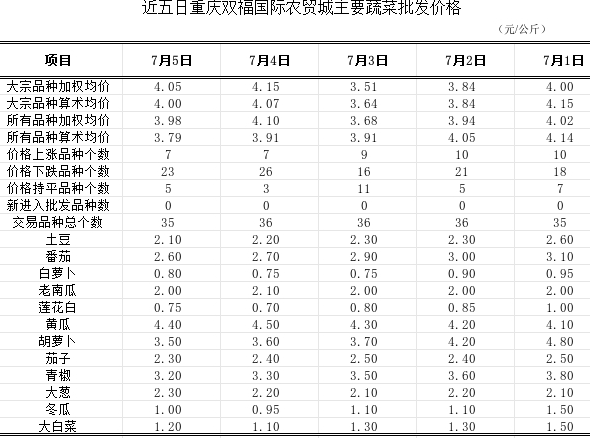 近五日重庆双福国际农贸城主要蔬菜批发价格

（元/公斤）

| 项目 | 7月5日 | 7月4日 | 7月3日 | 7月2日 | 7月1日 |
|---|---|---|---|---|---|
| 大宗品种加权均价 | 4.05 | 4.15 | 3.51 | 3.84 | 4.00 |
| 大宗品种算术均价 | 4.00 | 4.07 | 3.64 | 3.84 | 4.15 |
| 所有品种加权均价 | 3.98 | 4.10 | 3.68 | 3.94 | 4.02 |
| 所有品种算术均价 | 3.79 | 3.91 | 3.91 | 4.05 | 4.14 |
| 价格上涨品种个数 | 7 | 7 | 9 | 10 | 10 |
| 价格下跌品种个数 | 23 | 26 | 16 | 21 | 18 |
| 价格持平品种个数 | 5 | 3 | 11 | 5 | 7 |
| 新进入批发品种数 | 0 | 0 | 0 | 0 | 0 |
| 交易品种总个数 | 35 | 36 | 36 | 36 | 35 |
| 土豆 | 2.10 | 2.20 | 2.30 | 2.30 | 2.60 |
| 番茄 | 2.60 | 2.70 | 2.90 | 3.00 | 3.10 |
| 白萝卜 | 0.80 | 0.75 | 0.75 | 0.90 | 0.95 |
| 老南瓜 | 2.00 | 2.10 | 2.00 | 2.00 | 2.00 |
| 莲花白 | 0.75 | 0.70 | 0.80 | 0.85 | 1.00 |
| 黄瓜 | 4.40 | 4.50 | 4.30 | 4.20 | 4.10 |
| 胡萝卜 | 3.50 | 3.60 | 3.70 | 4.20 | 4.80 |
| 茄子 | 2.30 | 2.40 | 2.50 | 2.40 | 2.50 |
| 青椒 | 3.20 | 3.30 | 3.50 | 3.60 | 3.80 |
| 大葱 | 2.30 | 2.20 | 2.10 | 2.20 | 2.10 |
| 冬瓜 | 1.00 | 0.95 | 1.10 | 1.10 | 1.50 |
| 大白菜 | 1.20 | 1.10 | 1.30 | 1.30 | 1.50 |